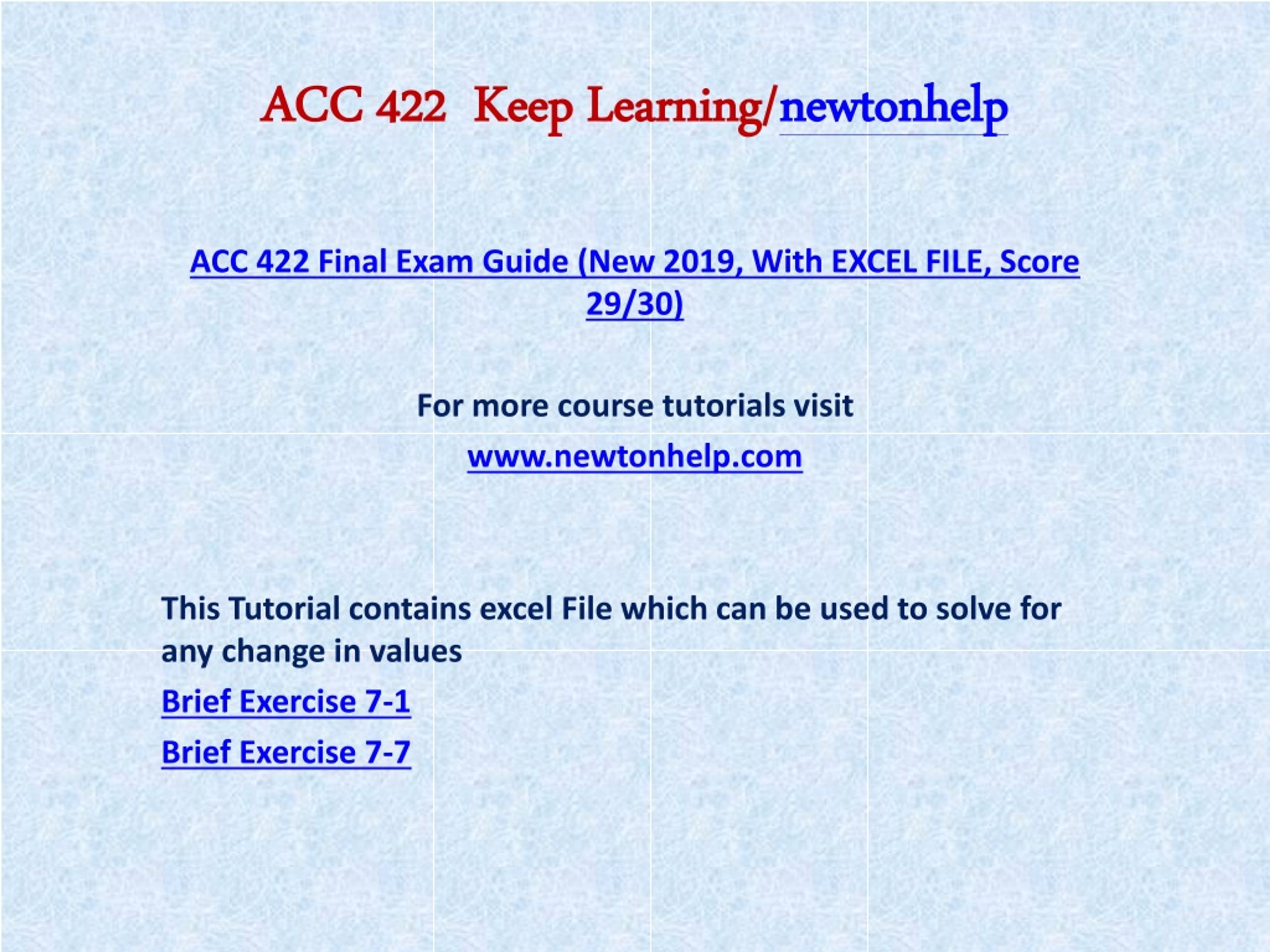 ACC 422 Keep Learning/newtonhelp

ACC 422 Final Exam Guide (New 2019, With EXCEL FILE, Score 29/30)

For more course tutorials visit

www.newtonhelp.com

This Tutorial contains excel File which can be used to solve for any change in values

Brief Exercise 7-1

Brief Exercise 7-7